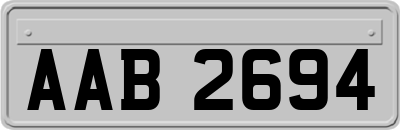 AAB 2694